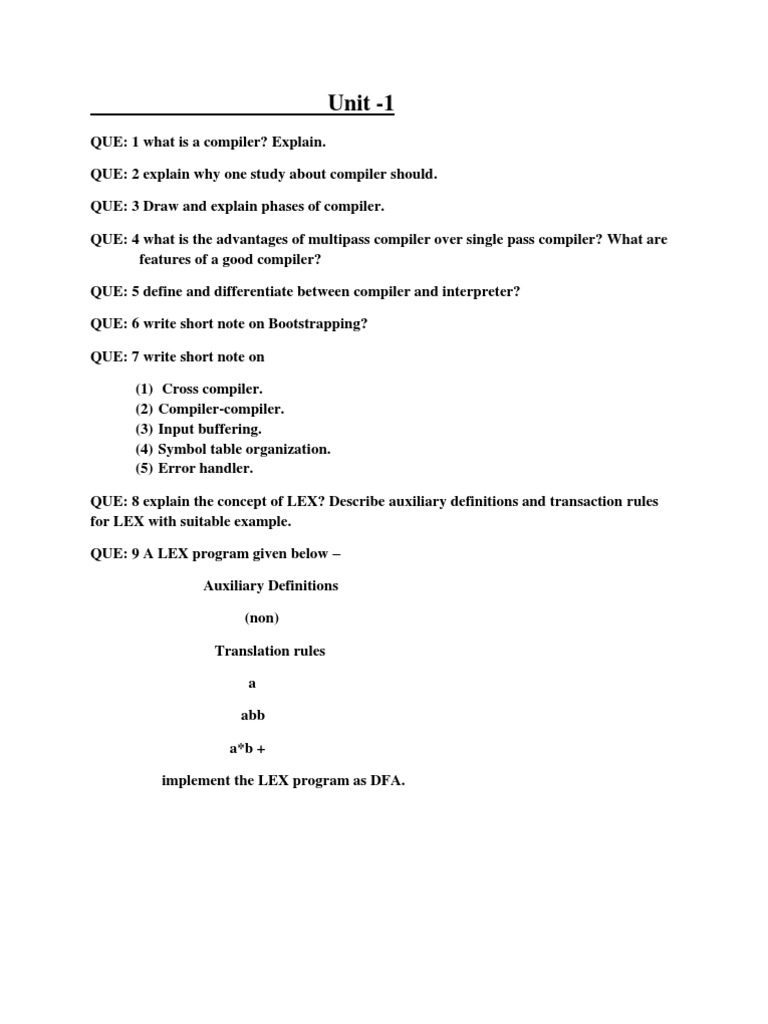 Unit -1

QUE: 1 what is a compiler? Explain.

QUE: 2 explain why one study about compiler should.

QUE: 3 Draw and explain phases of compiler.

QUE: 4 what is the advantages of multipass compiler over single pass compiler? What are features of a good compiler?

QUE: 5 define and differentiate between compiler and interpreter?

QUE: 6 write short note on Bootstrapping?

QUE: 7 write short note on

(1) Cross compiler.
(2) Compiler-compiler.
(3) Input buffering.
(4) Symbol table organization.
(5) Error handler.

QUE: 8 explain the concept of LEX? Describe auxiliary definitions and transaction rules for LEX with suitable example.

QUE: 9 A LEX program given below –

Auxiliary Definitions

(non)

Translation rules

a

abb

a*b +

implement the LEX program as DFA.